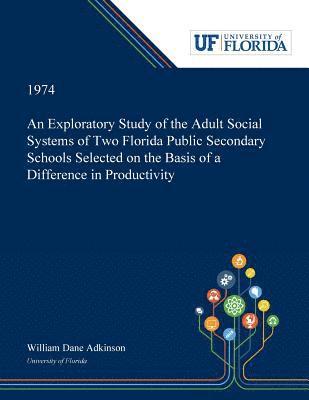 UF UNIVERSITY of FLORIDA

1974

An Exploratory Study of the Adult Social Systems of Two Florida Public Secondary Schools Selected on the Basis of a Difference in Productivity

William Dane Adkinson

University of Florida